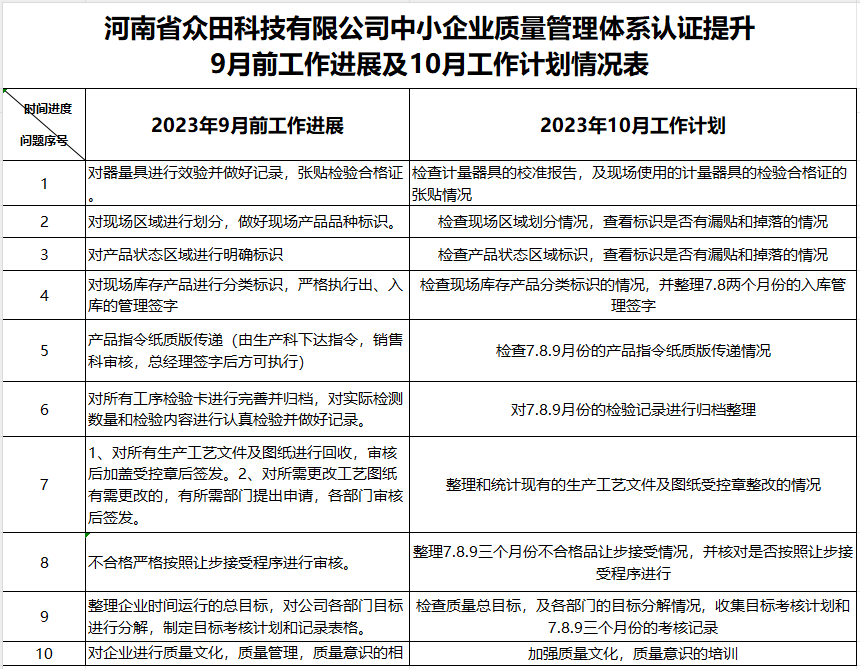 河南省众田科技有限公司中小企业质量管理体系认证提升
9月前工作进展及10月工作计划情况表

| 时间进度 问题序号 | 2023年9月前工作进展 | 2023年10月工作计划 |
|---|---|---|
| 1 | 对器量具进行效验并做好记录，张贴检验合格证。 | 检查计量器具的校准报告，及现场使用的计量器具的检验合格证的张贴情况 |
| 2 | 对现场区域进行划分，做好现场产品品种标识。 | 检查现场区域划分情况，查看标识是否有漏贴和掉落的情况 |
| 3 | 对产品状态区域进行明确标识 | 检查产品状态区域标识，查看标识是否有漏贴和掉落的情况 |
| 4 | 对现场库存产品进行分类标识，严格执行出、入库的管理签字 | 检查现场库存产品分类标识的情况，并整理7.8两个月份的入库管理签字 |
| 5 | 产品指令纸质版传递（由生产科下达指令，销售科审核，总经理签字后方可执行） | 检查7.8.9月份的产品指令纸质版传递情况 |
| 6 | 对所有工序检验卡进行完善并归档，对实际检测数量和检验内容进行认真检验并做好记录。 | 对7.8.9月份的检验记录进行归档整理 |
| 7 | 1、对所有生产工艺文件及图纸进行回收，审核后加盖受控章后签发。2、对所需更改工艺图纸有需更改的，有所需部门提出申请，各部门审核后签发。 | 整理和统计现有的生产工艺文件及图纸受控章整改的情况 |
| 8 | 不合格严格按照让步接受程序进行审核。 | 整理7.8.9三个月份不合格品让步接受情况，并核对是否按照让步接受程序进行 |
| 9 | 整理企业时间运行的总目标，对公司各部门目标进行分解，制定目标考核计划和记录表格。 | 检查质量总目标，及各部门的目标分解情况，收集目标考核计划和7.8.9三个月份的考核记录 |
| 10 | 对企业进行质量文化，质量管理，质量意识的相 | 加强质量文化，质量意识的培训 |